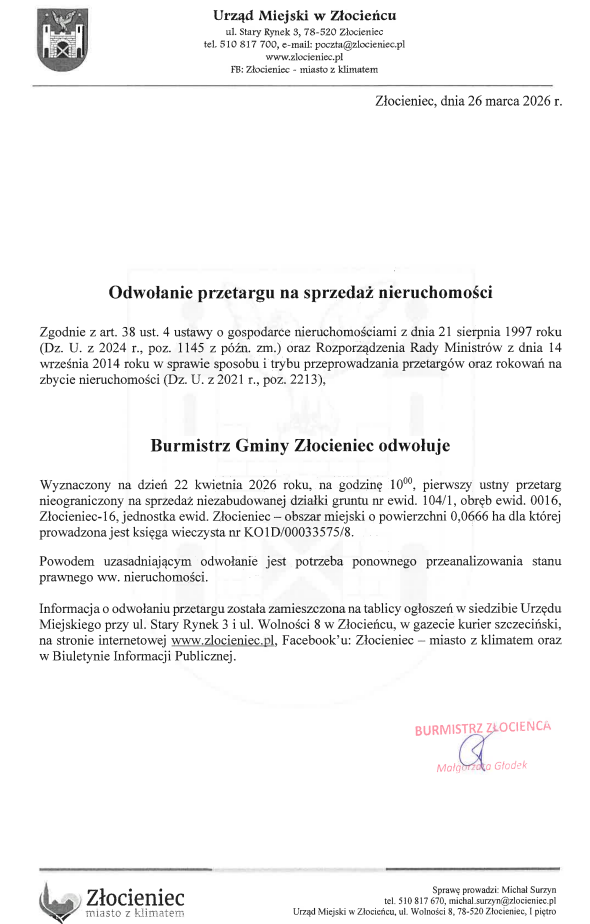 Urząd Miejski w Złocieńcu
ul. Stary Rynek 3, 78-520 Złocieniec
tel. 510 817 700, e-mail: poczta@zlocieniec.pl
www.zlocieniec.pl
FB: Złocieniec - miasto z klimatem

Złocieniec, dnia 26 marca 2026 r.

Odwołanie przetargu na sprzedaż nieruchomości

Zgodnie z art. 38 ust. 4 ustawy o gospodarce nieruchomościami z dnia 21 sierpnia 1997 roku (Dz. U. z 2024 r., poz. 1145 z późn. zm.) oraz Rozporządzenia Rady Ministrów z dnia 14 września 2014 roku w sprawie sposobu i trybu przeprowadzania przetargów oraz rokowań na zbycie nieruchomości (Dz. U. z 2021 r., poz. 2213),

Burmistrz Gminy Złocieniec odwołuje

Wyznaczony na dzień 22 kwietnia 2026 roku, na godzinę $10^{00}$, pierwszy ustny przetarg nieograniczony na sprzedaż niezabudowanej działki gruntu nr ewid. 104/1, obręb ewid. 0016, Złocieniec-16, jednostka ewid. Złocieniec – obszar miejski o powierzchni 0,0666 ha dla której prowadzona jest księga wieczysta nr KO1D/00033575/8.

Powodem uzasadniającym odwołanie jest potrzeba ponownego przeanalizowania stanu prawnego ww. nieruchomości.

Informacja o odwołaniu przetargu została zamieszczona na tablicy ogłoszeń w siedzibie Urzędu Miejskiego przy ul. Stary Rynek 3 i ul. Wolności 8 w Złocieńcu, w gazecie kurier szczeciński, na stronie internetowej www.zlocieniec.pl, Facebook'u: Złocieniec – miasto z klimatem oraz w Biuletynie Informacji Publicznej.

BURMISTRZ ZŁOCIEŃCA
Małgorzata Głodek

Złocieniec
miasto z klimatem

Sprawę prowadzi: Michał Surzyn
tel. 510 817 670, michal.surzyn@zlocieniec.pl
Urząd Miejski w Złocieńcu, ul. Wolności 8, 78-520 Złocieniec, I piętro